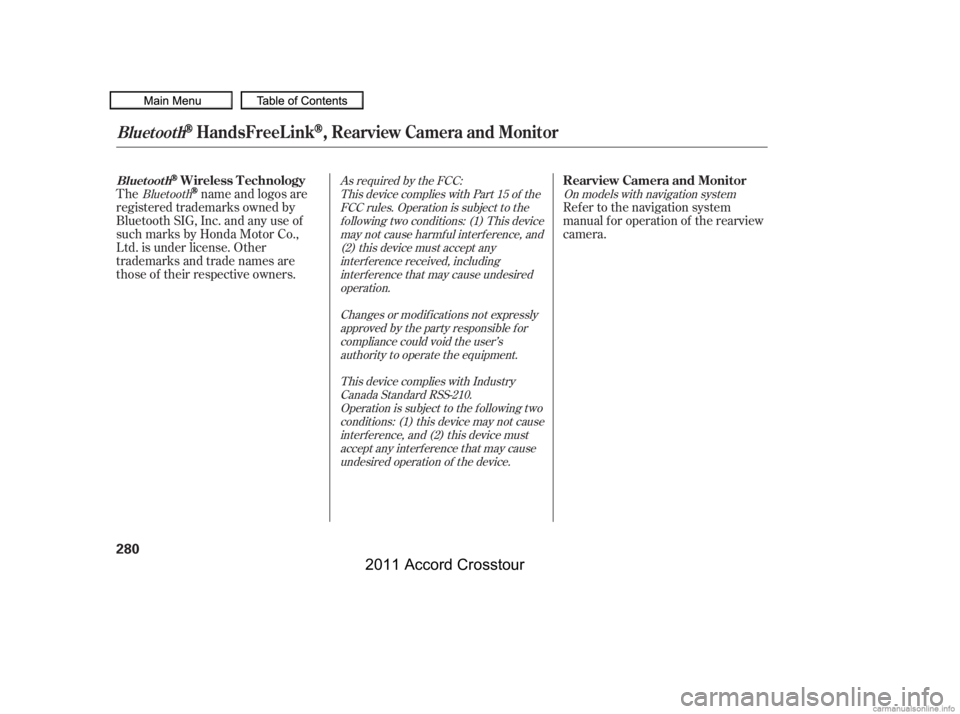 Main Menu
Table of Contents

Bluetooth® HandsFreeLink®, Rearview Camera and Monitor

Bluetooth® Wireless Technology
The Bluetooth® name and logos are registered trademarks owned by Bluetooth SIG, Inc. and any use of such marks by Honda Motor Co., Ltd. is under license. Other trademarks and trade names are those of their respective owners.

As required by the FCC:
This device complies with Part 15 of the FCC rules. Operation is subject to the following two conditions: (1) This device may not cause harmful interference, and (2) this device must accept any interference received, including interference that may cause undesired operation.

Changes or modifications not expressly approved by the party responsible for compliance could void the user's authority to operate the equipment.

This device complies with Industry Canada Standard RSS-210.
Operation is subject to the following two conditions: (1) this device may not cause interference, and (2) this device must accept any interference that may cause undesired operation of the device.

Rearview Camera and Monitor
On models with navigation system
Refer to the navigation system manual for operation of the rearview camera.

280

2011 Accord Crosstour

carmanualsonline.info